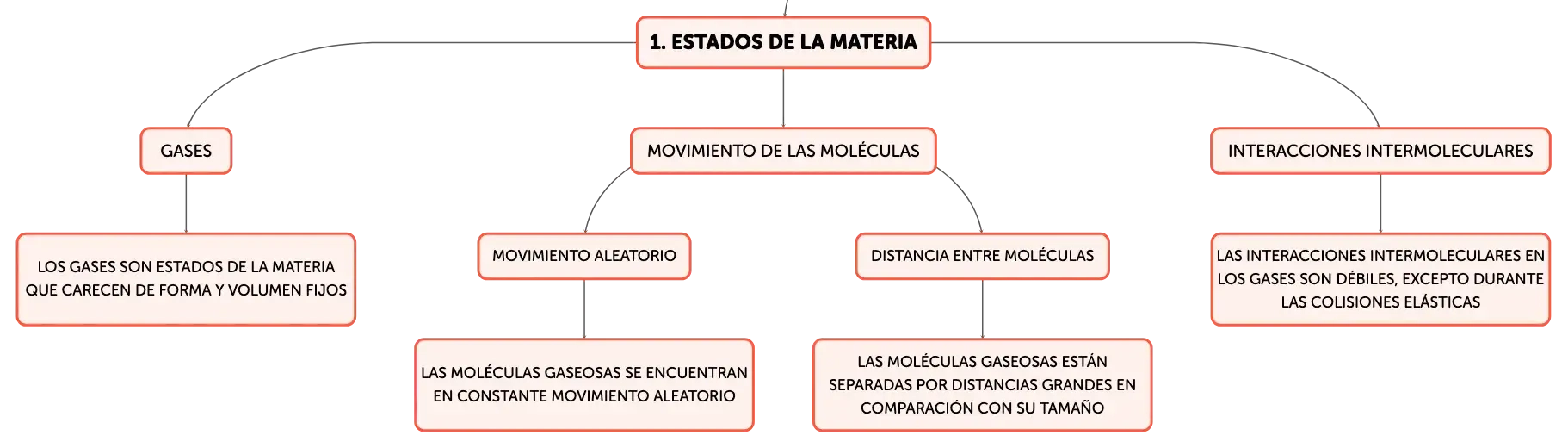 1. ESTADOS DE LA MATERIA

GASES

LOS GASES SON ESTADOS DE LA MATERIA QUE CARECEN DE FORMA Y VOLUMEN FIJOS

MOVIMIENTO DE LAS MOLÉCULAS

MOVIMIENTO ALEATORIO

LAS MOLÉCULAS GASEOSAS SE ENCUENTRAN EN CONSTANTE MOVIMIENTO ALEATORIO

DISTANCIA ENTRE MOLÉCULAS

LAS MOLÉCULAS GASEOSAS ESTÁN SEPARADAS POR DISTANCIAS GRANDES EN COMPARACIÓN CON SU TAMAÑO

INTERACCIONES INTERMOLECULARES

LAS INTERACCIONES INTERMOLECULARES EN LOS GASES SON DÉBILES, EXCEPTO DURANTE LAS COLISIONES ELÁSTICAS